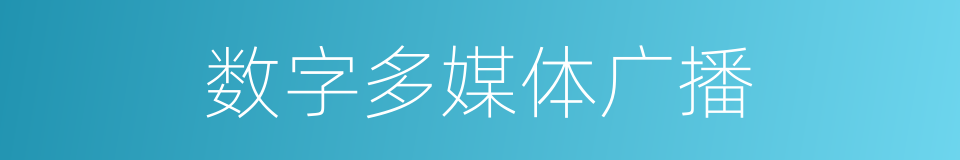 数字多媒体广播